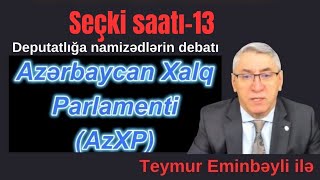 Seçki saatı-13

Deputatlığa namizədlərin debatı

Azərbaycan Xalq Parlamenti (AzXP)

Teymur Eminbəyli ilə